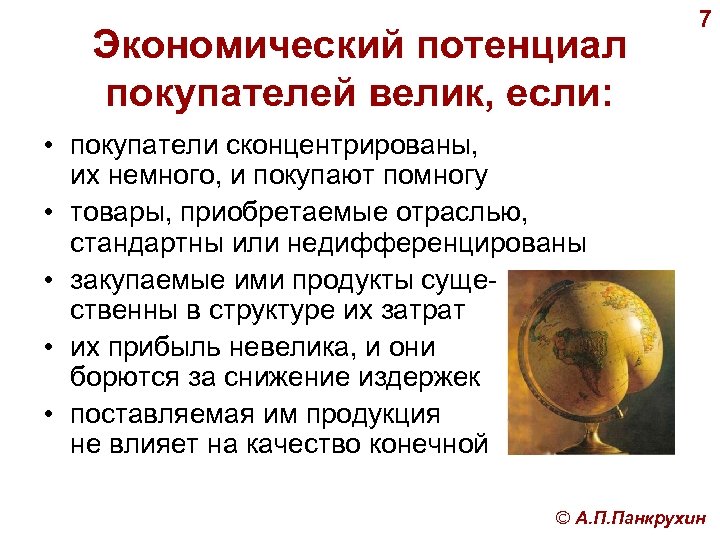 7

Экономический потенциал покупателей велик, если:

• покупатели сконцентрированы, их немного, и покупают помногу
• товары, приобретаемые отраслью, стандартны или недифференцированы
• закупаемые ими продукты существенны в структуре их затрат
• их прибыль невелика, и они борются за снижение издержек
• поставляемая им продукция не влияет на качество конечной

© А.П.Панкрухин